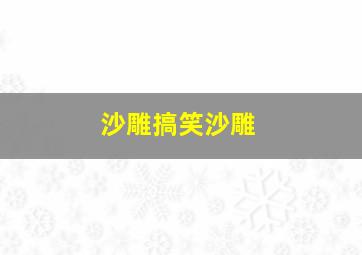 沙雕搞笑沙雕